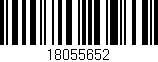 18055652